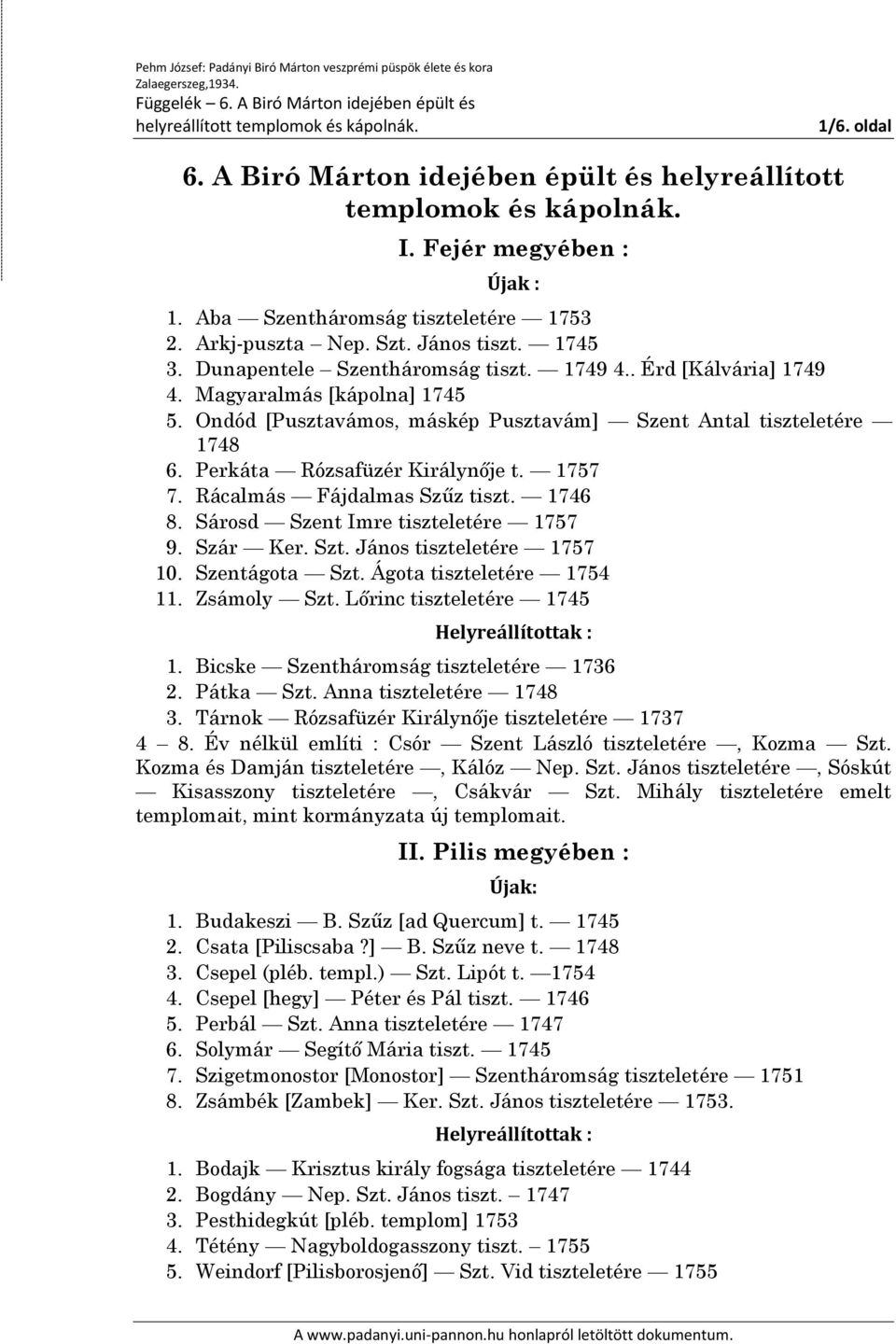 Pehm József: Padányi Biró Márton veszprémi püspök élete és kora Zalaegerszeg,1934.
Függelék – 6. A Biró Márton idejében épült és helyreállított templomok és kápolnák. 1/6. oldal

6. A Biró Márton idejében épült és helyreállított templomok és kápolnák.

I. Fejér megyében :

Újak :

1. Aba — Szentháromság tiszteletére — 1753
2. Arkj-puszta – Nep. Szt. János tiszt. — 1745
3. Dunapentele – Szentháromság tiszt. — 1749 4.. Érd [Kálvária] 1749
4. Magyaralmás [kápolna] 1745
5. Ondód [Pusztavámos, máskép Pusztavám] — Szent Antal tiszteletére — 1748
6. Perkáta — Rózsafüzér Királynője t. — 1757
7. Rácalmás — Fájdalmas Szűz tiszt. — 1746
8. Sárosd — Szent Imre tiszteletére — 1757
9. Szár — Ker. Szt. János tiszteletére — 1757
10. Szentágota — Szt. Ágota tiszteletére — 1754
11. Zsámoly — Szt. Lőrinc tiszteletére — 1745

Helyreállítottak :

1. Bicske — Szentháromság tiszteletére — 1736
2. Pátka — Szt. Anna tiszteletére — 1748
3. Tárnok — Rózsafüzér Királynője tiszteletére — 1737
4 — 8. Év nélkül említi : Csór — Szent László tiszteletére —, Kozma — Szt. Kozma és Damján tiszteletére —, Kálóz — Nep. Szt. János tiszteletére —, Sóskút — Kisasszony tiszteletére —, Csákvár — Szt. Mihály tiszteletére emelt templomait, mint kormányzata új templomait.

II. Pilis megyében :

Újak:

1. Budakeszi — B. Szűz [ad Quercum] t. — 1745
2. Csata [Piliscsaba ?] — B. Szűz neve t. — 1748
3. Csepel (pléb. templ.) — Szt. Lipót t. —1754
4. Csepel [hegy] — Péter és Pál tiszt. — 1746
5. Perbál — Szt. Anna tiszteletére — 1747
6. Solymár — Segítő Mária tiszt. — 1745
7. Szigetmonostor [Monostor] — Szentháromság tiszteletére — 1751
8. Zsámbék [Zambek] — Ker. Szt. János tiszteletére — 1753.

Helyreállítottak :

1. Bodajk — Krisztus király fogsága tiszteletére — 1744
2. Bogdány — Nep. Szt. János tiszt. – 1747
3. Pesthidegkút [pléb. templom] 1753
4. Tétény — Nagyboldogasszony tiszt. – 1755
5. Weindorf [Pilisborosjenő] — Szt. Vid tiszteletére — 1755

A www.padanyi.uni-pannon.hu honlapról letöltött dokumentum.